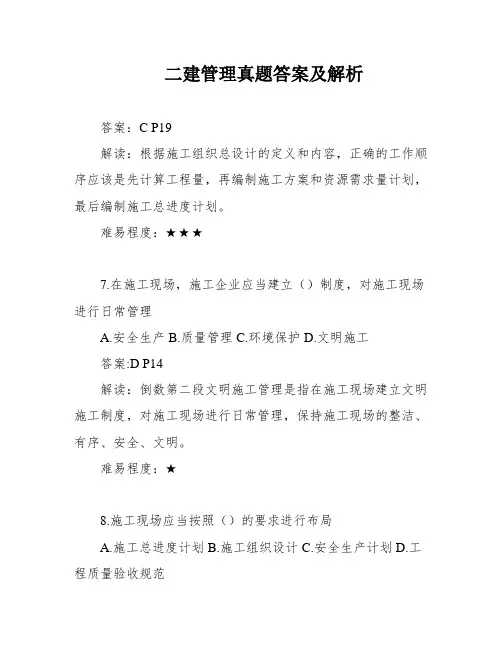 二建管理真题答案及解析

答案：C P19

解读：根据施工组织总设计的定义和内容，正确的工作顺序应该是先计算工程量，再编制施工方案和资源需求量计划，最后编制施工总进度计划。

难易程度：★★★

7.在施工现场，施工企业应当建立（）制度，对施工现场进行日常管理

A.安全生产 B.质量管理 C.环境保护 D.文明施工

答案:D P14

解读：倒数第二段文明施工管理是指在施工现场建立文明施工制度，对施工现场进行日常管理，保持施工现场的整洁、有序、安全、文明。

难易程度：★

8.施工现场应当按照（）的要求进行布局

A.施工总进度计划 B.施工组织设计 C.安全生产计划 D.工程质量验收规范